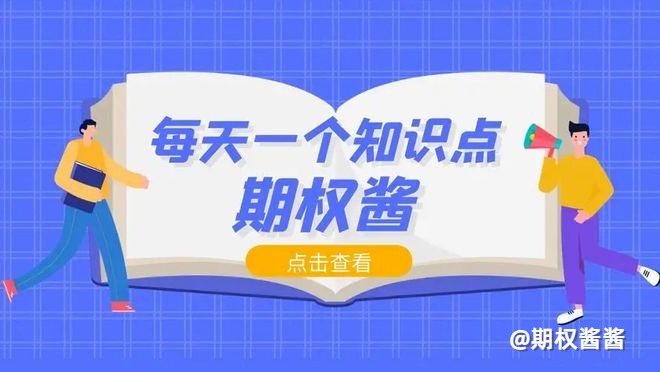 每天一个知识点
期权酱

点击查看

@期权酱酱